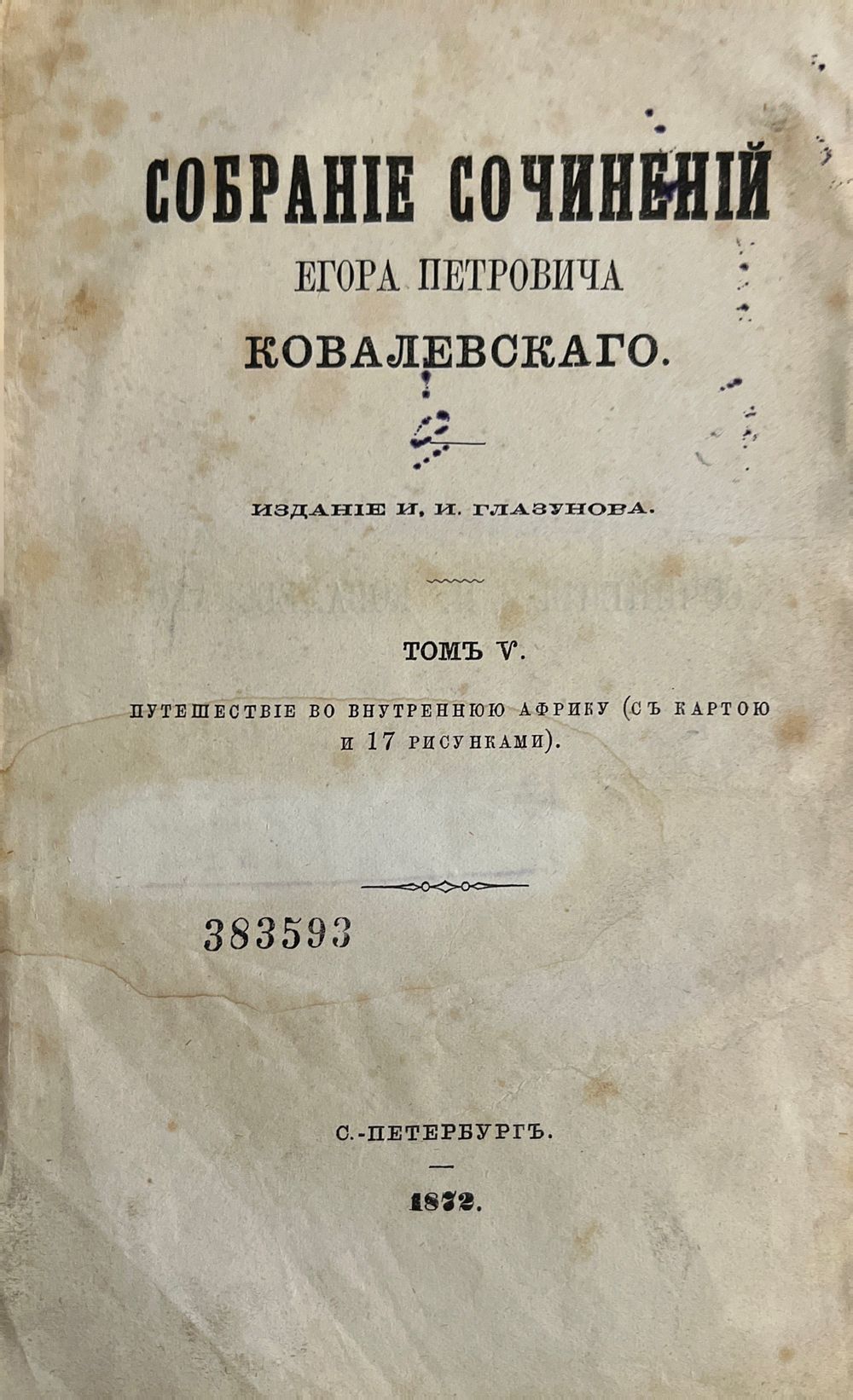 СОБРАНІЕ СОЧИНЕНІЙ
ЕГОРА ПЕТРОВИЧА
КОВАЛЕВСКАГО.

ИЗДАНІЕ И. И. ГЛАЗУНОВА.

ТОМЪ V.

ПУТЕШЕСТВІЕ ВО ВНУТРЕННЮЮ АФРИКУ (СЪ КАРТОЮ И 17 РИСУНКАМИ).

383593

С.-ПЕТЕРБУРГЪ.

1872.